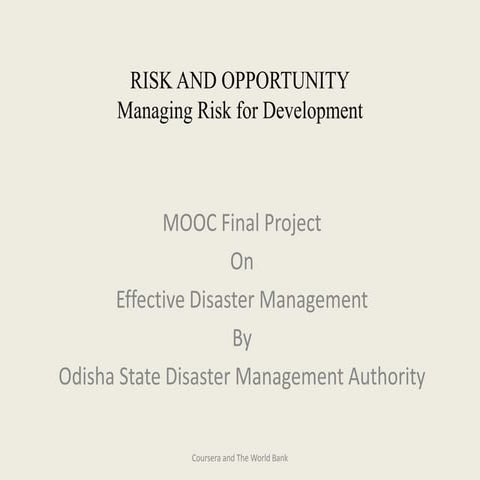 RISK AND OPPORTUNITY
Managing Risk for Development

MOOC Final Project
On
Effective Disaster Management
By
Odisha State Disaster Management Authority

Coursera and The World Bank